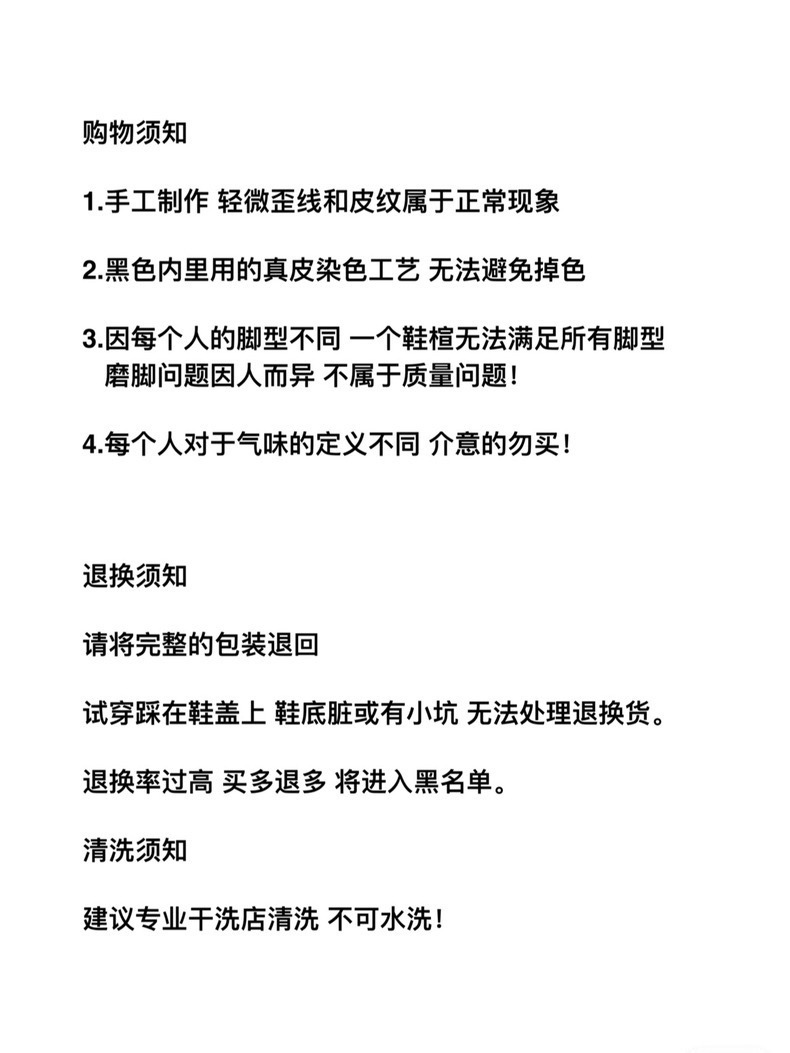 购物须知

1.手工制作 轻微歪线和皮纹属于正常现象

2.黑色内里用的真皮染色工艺 无法避免掉色

3.因每个人的脚型不同 一个鞋楦无法满足所有脚型 磨脚问题因人而异 不属于质量问题！

4.每个人对于气味的定义不同 介意的勿买！

退换须知

请将完整的包装退回

试穿踩在鞋盖上 鞋底脏或有小坑 无法处理退换货。

退换率过高 买多退多 将进入黑名单。

清洗须知

建议专业干洗店清洗 不可水洗！